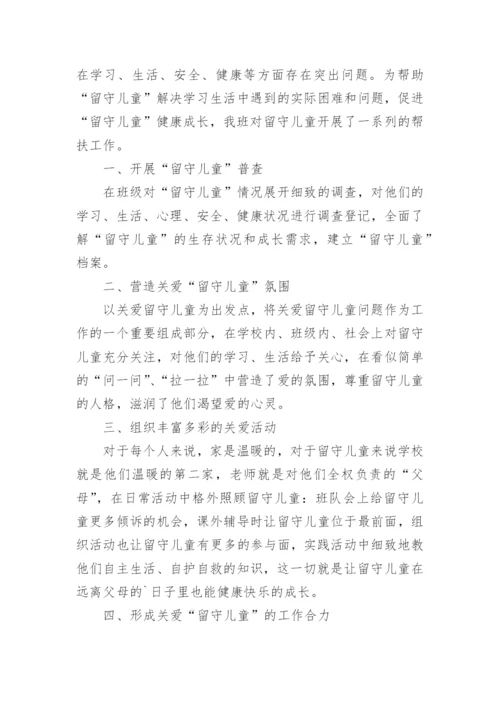 在学习、生活、安全、健康等方面存在突出问题。为帮助“留守儿童”解决学习生活中遇到的实际困难和问题，促进“留守儿童”健康成长，我班对留守儿童开展了一系列的帮扶工作。

一、开展“留守儿童”普查

在班级对“留守儿童”情况展开细致的调查，对他们的学习、生活、心理、安全、健康状况进行调查登记，全面了解“留守儿童”的生存状况和成长需求，建立“留守儿童”档案。

二、营造关爱“留守儿童”氛围

以关爱留守儿童为出发点，将关爱留守儿童问题作为工作的一个重要组成部分，在学校内、班级内、社会上对留守儿童充分关注，对他们的学习、生活给予关心，在看似简单的“问一问”、“拉一拉”中营造了爱的氛围，尊重留守儿童的人格，滋润了他们渴望爱的心灵。

三、组织丰富多彩的关爱活动

对于每个人来说，家是温暖的，对于留守儿童来说学校就是他们温暖的第二家，老师就是对他们全权负责的“父母”，在日常活动中格外照顾留守儿童：班队会上给留守儿童更多倾诉的机会，课外辅导时让留守儿童位于最前面，组织活动也让留守儿童有更多的参与面，实践活动中细致地教他们自主生活、自护自救的知识，这一切就是让留守儿童在远离父母的`日子里也能健康快乐的成长。

四、形成关爱“留守儿童”的工作合力